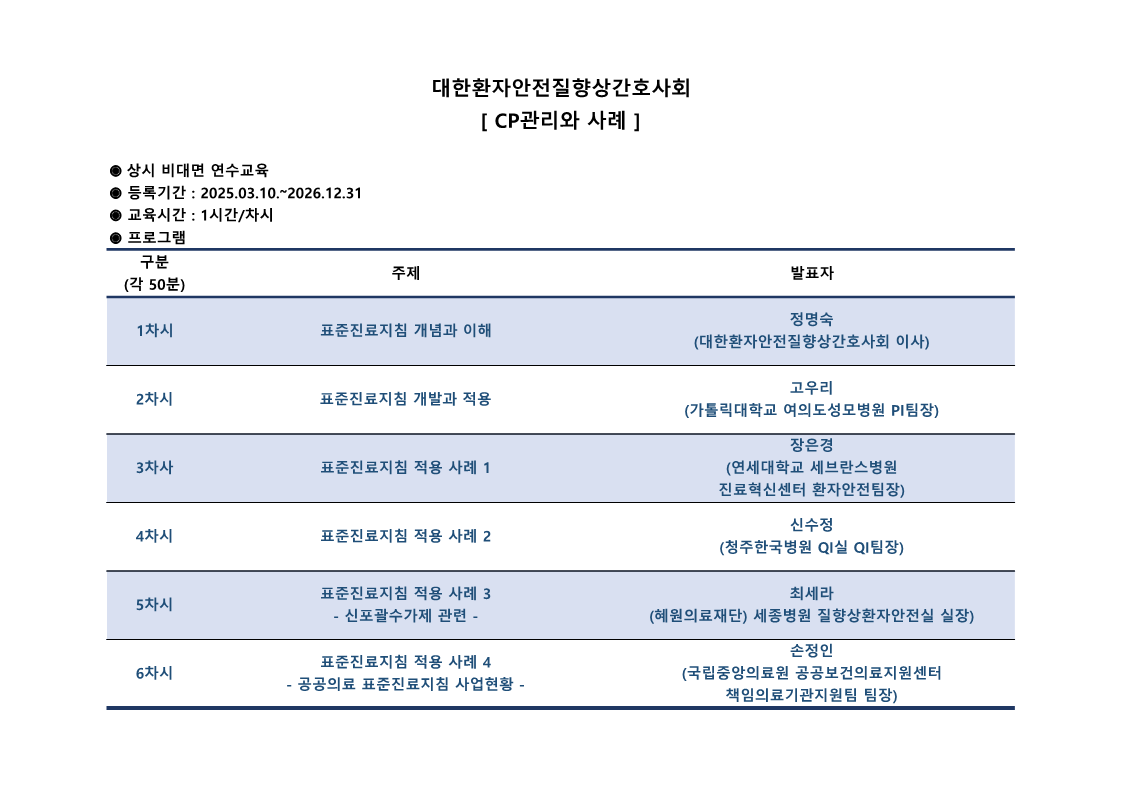 대한환자안전질향상간호사회
[ CP관리와 사례 ]

◉ 상시 비대면 연수교육
◉ 등록기간 : 2025.03.10.~2026.12.31
◉ 교육시간 : 1시간/차시
◉ 프로그램

| 구분 (각 50분) | 주제 | 발표자 |
|---|---|---|
| 1차시 | 표준진료지침 개념과 이해 | 정명숙 (대한환자안전질향상간호사회 이사) |
| 2차시 | 표준진료지침 개발과 적용 | 고우리 (가톨릭대학교 여의도성모병원 PI팀장) |
| 3차사 | 표준진료지침 적용 사례 1 | 장은경 (연세대학교 세브란스병원 진료혁신센터 환자안전팀장) |
| 4차시 | 표준진료지침 적용 사례 2 | 신수정 (청주한국병원 QI실 QI팀장) |
| 5차시 | 표준진료지침 적용 사례 3 - 신포괄수가제 관련 - | 최세라 (혜원의료재단) 세종병원 질향상환자안전실 실장) |
| 6차시 | 표준진료지침 적용 사례 4 - 공공의료 표준진료지침 사업현황 - | 손정인 (국립중앙의료원 공공보건의료지원센터 책임의료기관지원팀 팀장) |